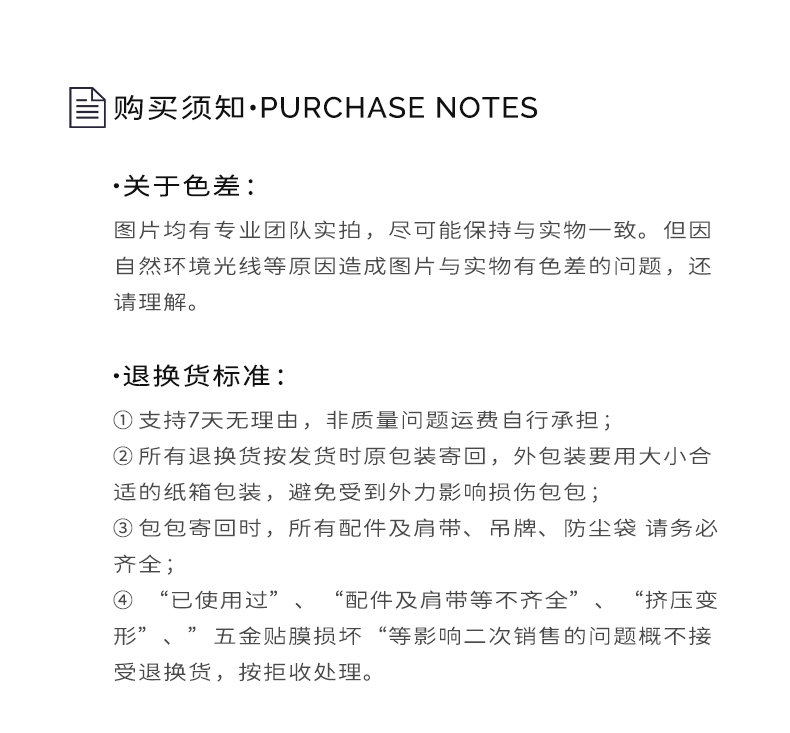 购买须知·PURCHASE NOTES

·关于色差：

图片均有专业团队实拍，尽可能保持与实物一致。但因自然环境光线等原因造成图片与实物有色差的问题，还请理解。

·退换货标准：

①支持7天无理由，非质量问题运费自行承担；

②所有退换货按发货时原包装寄回，外包装要用大小合适的纸箱包装，避免受到外力影响损伤包包；

③包包寄回时，所有配件及肩带、吊牌、防尘袋 请务必齐全；

④“已使用过”、“配件及肩带等不齐全”、“挤压变形”、”五金贴膜损坏“等影响二次销售的问题概不接受退换货，按拒收处理。